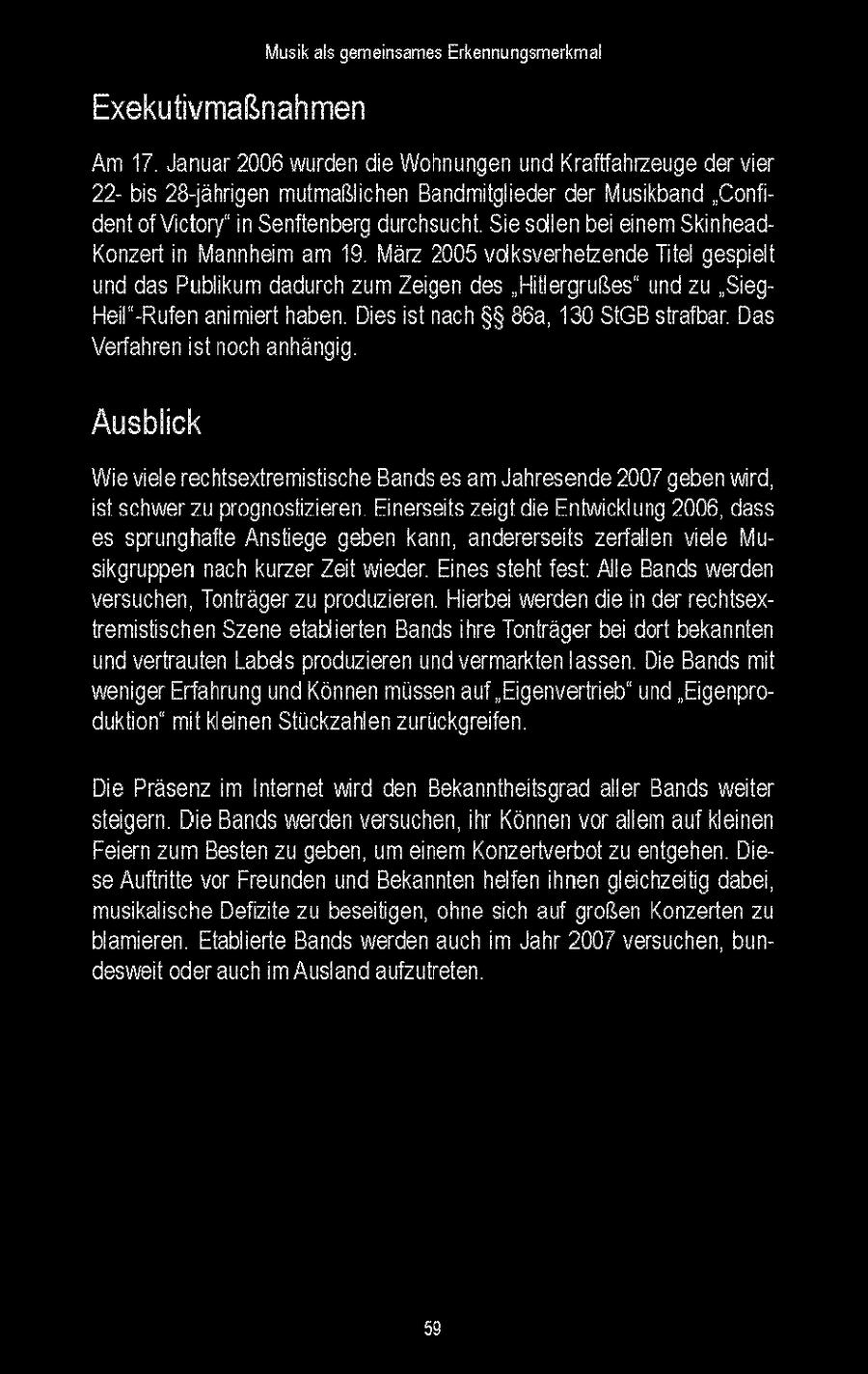 Musik als gemeinsames Erkennungsmerkmal

Exekutivmaßnahmen

Am 17. Januar 2006 wurden die Wohnungen und Kraftfahrzeuge der vier 22- bis 28-jährigen mutmaßlichen Bandmitglieder der Musikband „Confident of Victory“ in Senftenberg durchsucht. Sie sollen bei einem Skinhead-Konzert in Mannheim am 19. März 2005 volksverhetzende Titel gespielt und das Publikum dadurch zum Zeigen des „Hitlergrußes“ und zu „Sieg-Heil“-Rufen animiert haben. Dies ist nach §§ 86a, 130 StGB strafbar. Das Verfahren ist noch anhängig.

Ausblick

Wie viele rechtsextremistische Bands es am Jahresende 2007 geben wird, ist schwer zu prognostizieren. Einerseits zeigt die Entwicklung 2006, dass es sprunghafte Anstiege geben kann, andererseits zerfallen viele Musikgruppen nach kurzer Zeit wieder. Eines steht fest: Alle Bands werden versuchen, Tonträger zu produzieren. Hierbei werden die in der rechtsextremistischen Szene etablierten Bands ihre Tonträger bei dort bekannten und vertrauten Labels produzieren und vermarkten lassen. Die Bands mit weniger Erfahrung und Können müssen auf „Eigenvertrieb“ und „Eigenproduktion“ mit kleinen Stückzahlen zurückgreifen.

Die Präsenz im Internet wird den Bekanntheitsgrad aller Bands weiter steigern. Die Bands werden versuchen, ihr Können vor allem auf kleinen Feiern zum Besten zu geben, um einem Konzertverbot zu entgehen. Diese Auftritte vor Freunden und Bekannten helfen ihnen gleichzeitig dabei, musikalische Defizite zu beseitigen, ohne sich auf großen Konzerten zu blamieren. Etablierte Bands werden auch im Jahr 2007 versuchen, bundesweit oder auch im Ausland aufzutreten.

59